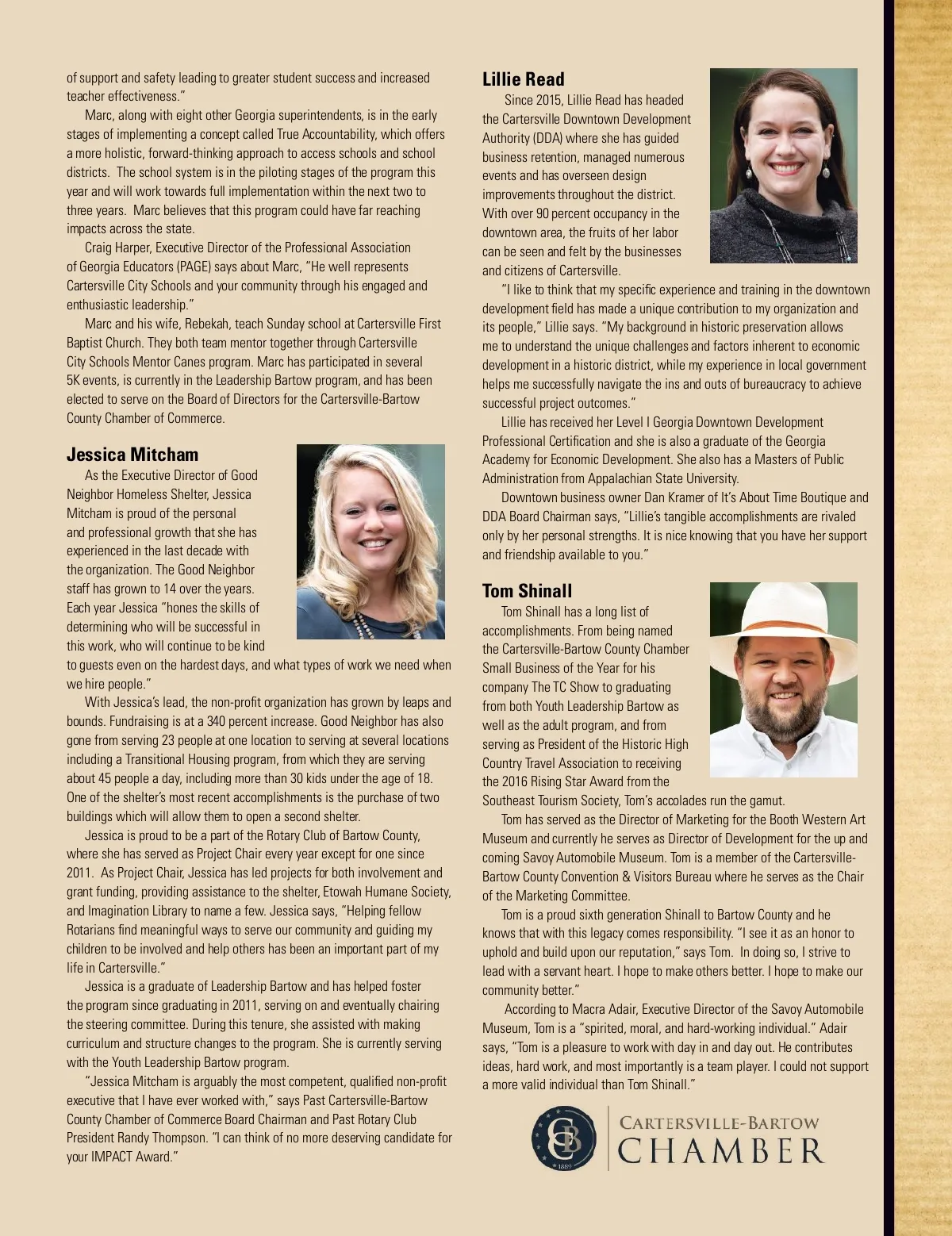 of support and safety leading to greater student success and increased teacher effectiveness."

Marc, along with eight other Georgia superintendents, is in the early stages of implementing a concept called True Accountability, which offers a more holistic, forward-thinking approach to access schools and school districts. The school system is in the piloting stages of the program this year and will work towards full implementation within the next two to three years. Marc believes that this program could have far reaching impacts across the state.

Craig Harper, Executive Director of the Professional Association of Georgia Educators (PAGE) says about Marc, "He well represents Cartersville City Schools and your community through his engaged and enthusiastic leadership."

Marc and his wife, Rebekah, teach Sunday school at Cartersville First Baptist Church. They both team mentor together through Cartersville City Schools Mentor Canes program. Marc has participated in several 5K events, is currently in the Leadership Bartow program, and has been elected to serve on the Board of Directors for the Cartersville-Bartow County Chamber of Commerce.

Jessica Mitcham

As the Executive Director of Good Neighbor Homeless Shelter, Jessica Mitcham is proud of the personal and professional growth that she has experienced in the last decade with the organization. The Good Neighbor staff has grown to 14 over the years. Each year Jessica "hones the skills of determining who will be successful in this work, who will continue to be kind to guests even on the hardest days, and what types of work we need when we hire people."

With Jessica's lead, the non-profit organization has grown by leaps and bounds. Fundraising is at a 340 percent increase. Good Neighbor has also gone from serving 23 people at one location to serving at several locations including a Transitional Housing program, from which they are serving about 45 people a day, including more than 30 kids under the age of 18. One of the shelter's most recent accomplishments is the purchase of two buildings which will allow them to open a second shelter.

Jessica is proud to be a part of the Rotary Club of Bartow County, where she has served as Project Chair every year except for one since 2011. As Project Chair, Jessica has led projects for both involvement and grant funding, providing assistance to the shelter, Etowah Humane Society, and Imagination Library to name a few. Jessica says, "Helping fellow Rotarians find meaningful ways to serve our community and guiding my children to be involved and help others has been an important part of my life in Cartersville."

Jessica is a graduate of Leadership Bartow and has helped foster the program since graduating in 2011, serving on and eventually chairing the steering committee. During this tenure, she assisted with making curriculum and structure changes to the program. She is currently serving with the Youth Leadership Bartow program.

"Jessica Mitcham is arguably the most competent, qualified non-profit executive that I have ever worked with," says Past Cartersville-Bartow County Chamber of Commerce Board Chairman and Past Rotary Club President Randy Thompson. "I can think of no more deserving candidate for your IMPACT Award."

Lillie Read

Since 2015, Lillie Read has headed the Cartersville Downtown Development Authority (DDA) where she has guided business retention, managed numerous events and has overseen design improvements throughout the district. With over 90 percent occupancy in the downtown area, the fruits of her labor can be seen and felt by the businesses and citizens of Cartersville.

"I like to think that my specific experience and training in the downtown development field has made a unique contribution to my organization and its people," Lillie says. "My background in historic preservation allows me to understand the unique challenges and factors inherent to economic development in a historic district, while my experience in local government helps me successfully navigate the ins and outs of bureaucracy to achieve successful project outcomes."

Lillie has received her Level I Georgia Downtown Development Professional Certification and she is also a graduate of the Georgia Academy for Economic Development. She also has a Masters of Public Administration from Appalachian State University.

Downtown business owner Dan Kramer of It's About Time Boutique and DDA Board Chairman says, "Lillie's tangible accomplishments are rivaled only by her personal strengths. It is nice knowing that you have her support and friendship available to you."

Tom Shinall

Tom Shinall has a long list of accomplishments. From being named the Cartersville-Bartow County Chamber Small Business of the Year for his company The TC Show to graduating from both Youth Leadership Bartow as well as the adult program, and from serving as President of the Historic High Country Travel Association to receiving the 2016 Rising Star Award from the Southeast Tourism Society, Tom's accolades run the gamut.

Tom has served as the Director of Marketing for the Booth Western Art Museum and currently he serves as Director of Development for the up and coming Savoy Automobile Museum. Tom is a member of the Cartersville-Bartow County Convention & Visitors Bureau where he serves as the Chair of the Marketing Committee.

Tom is a proud sixth generation Shinall to Bartow County and he knows that with this legacy comes responsibility. "I see it as an honor to uphold and build upon our reputation," says Tom. In doing so, I strive to lead with a servant heart. I hope to make others better. I hope to make our community better."

According to Macra Adair, Executive Director of the Savoy Automobile Museum, Tom is a "spirited, moral, and hard-working individual." Adair says, "Tom is a pleasure to work with day in and day out. He contributes ideas, hard work, and most importantly is a team player. I could not support a more valid individual than Tom Shinall."

CB 1889 CARTERSVILLE-BARTOW CHAMBER